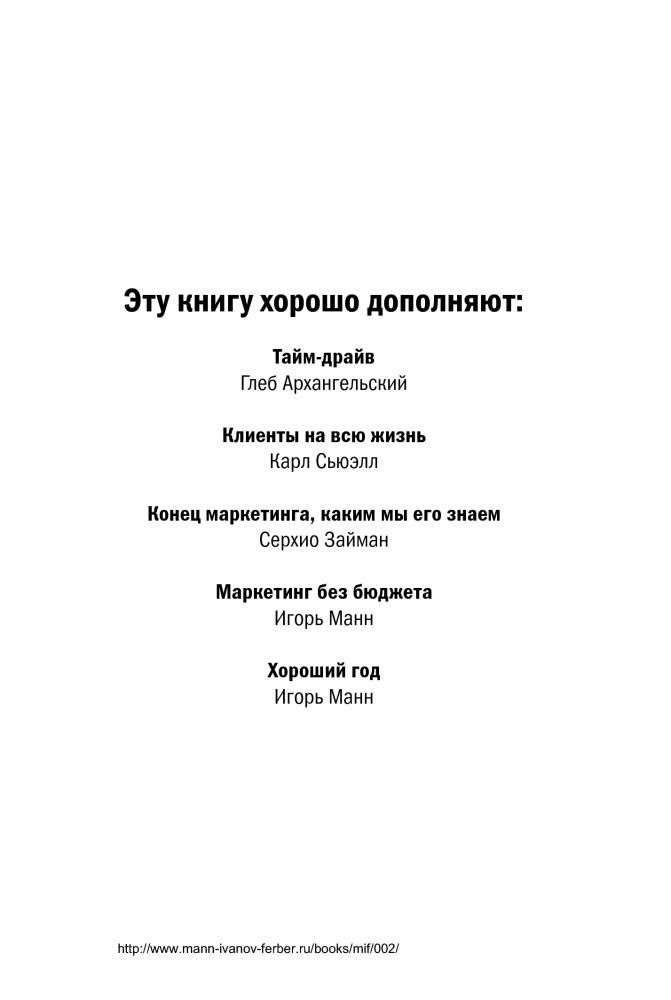 Эту книгу хорошо дополняют:

Тайм-драйв
Глеб Архангельский

Клиенты на всю жизнь
Карл Сьюэлл

Конец маркетинга, каким мы его знаем
Серхио Займан

Маркетинг без бюджета
Игорь Манн

Хороший год
Игорь Манн

http://www.mann-ivanov-ferber.ru/books/mif/002/